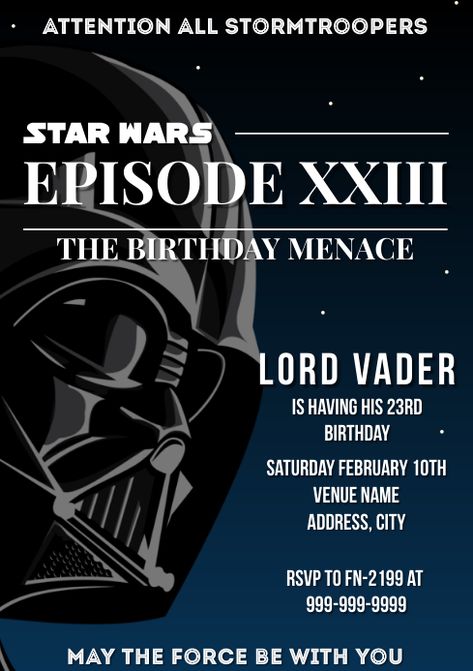 ATTENTION ALL STORMTROOPERS

STAR WARS
EPISODE XXIII
THE BIRTHDAY MENACE

LORD VADER
IS HAVING HIS 23RD BIRTHDAY

SATURDAY FEBRUARY 10TH
VENUE NAME
ADDRESS, CITY

RSVP TO FN-2199 AT
999-999-9999

MAY THE FORCE BE WITH YOU